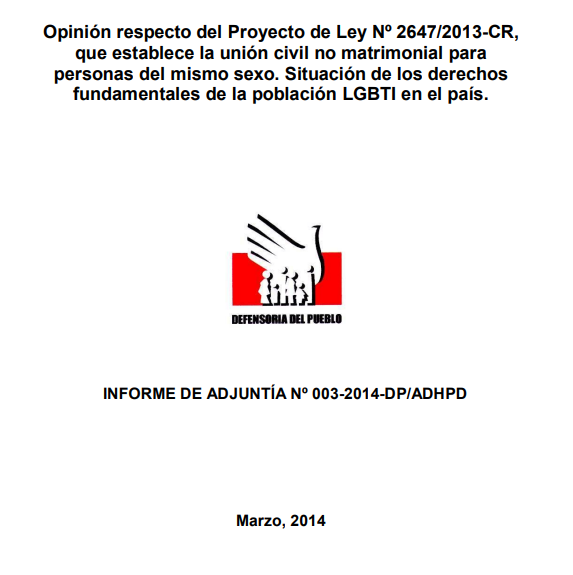 Opinión respecto del Proyecto de Ley Nº 2647/2013-CR, que establece la unión civil no matrimonial para personas del mismo sexo. Situación de los derechos fundamentales de la población LGBTI en el país.

DEFENSORIA DEL PUEBLO

INFORME DE ADJUNTÍA Nº 003-2014-DP/ADHPD

Marzo, 2014